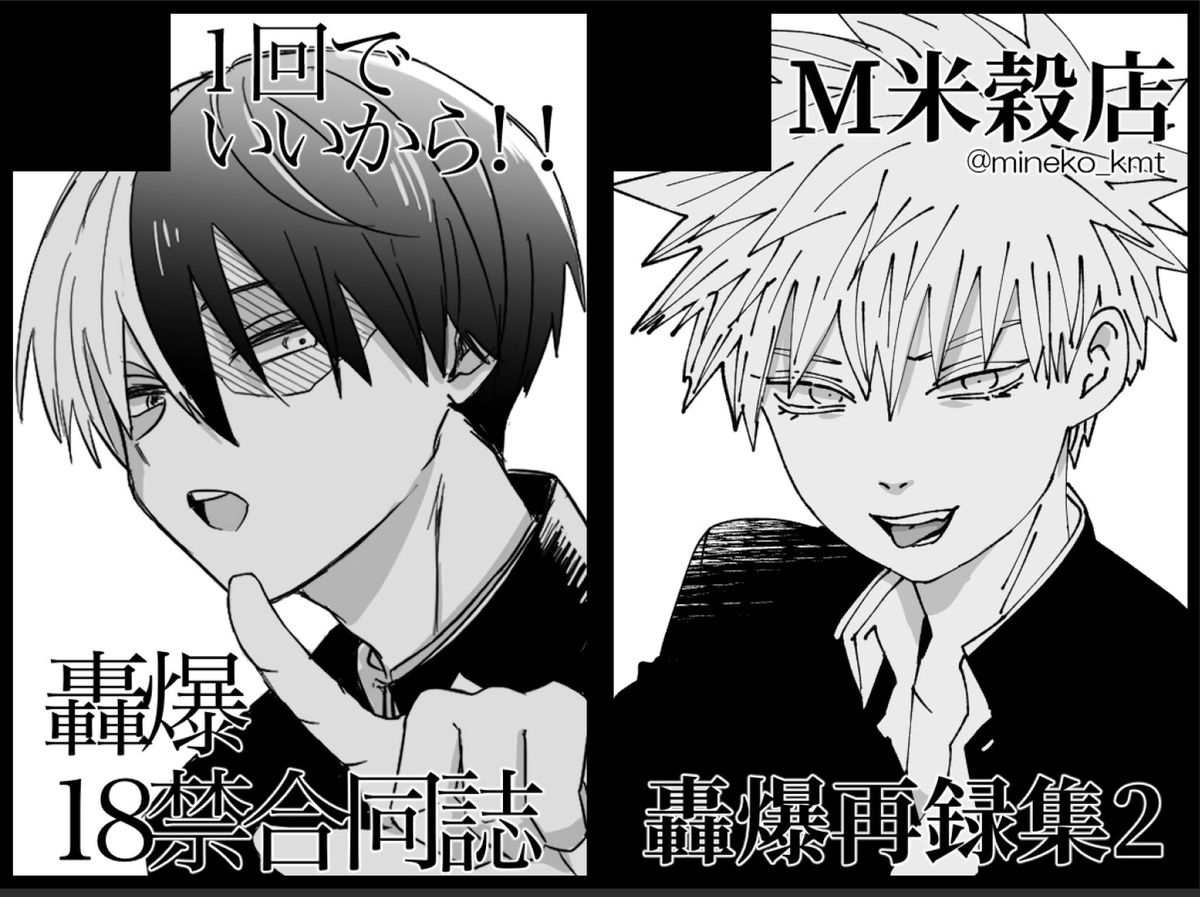 1回でいいから!!

轟爆
18禁合同誌

M米穀店
@mineko_kmt

轟爆再録集2